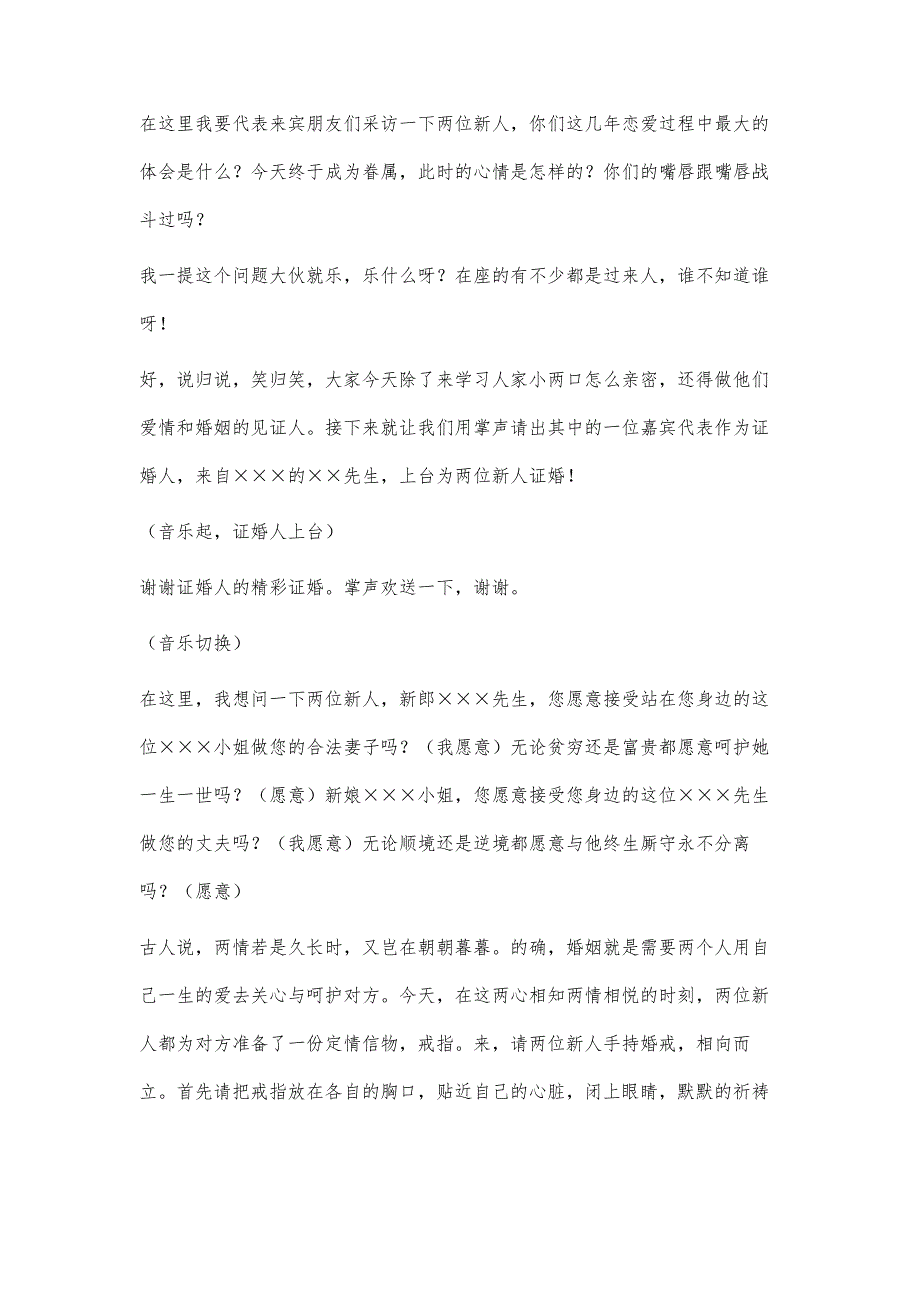 在这里我要代表来宾朋友们采访一下两位新人，你们这几年恋爱过程中最大的体会是什么？今天终于成为眷属，此时的心情是怎样的？你们的嘴唇跟嘴唇战斗过吗？

我一提这个问题大伙就乐，乐什么呀？在座的有不少都是过来人，谁不知道谁呀！

好，说归说，笑归笑，大家今天除了来学习人家小两口怎么亲密，还得做他们爱情和婚姻的见证人。接下来就让我们用掌声请出其中的一位嘉宾代表作为证婚人，来自×××的××先生，上台为两位新人证婚！

（音乐起，证婚人上台）

谢谢证婚人的精彩证婚。掌声欢送一下，谢谢。

（音乐切换）

在这里，我想问一下两位新人，新郎×××先生，您愿意接受站在您身边的这位×××小姐做您的合法妻子吗？（我愿意）无论贫穷还是富贵都愿意呵护她一生一世吗？（愿意）新娘×××小姐，您愿意接受您身边的这位×××先生做您的丈夫吗？（我愿意）无论顺境还是逆境都愿意与他终生厮守永不分离吗？（愿意）

古人说，两情若是久长时，又岂在朝朝暮暮。的确，婚姻就是需要两个人用自己一生的爱去关心与呵护对方。今天，在这两心相知两情相悦的时刻，两位新人都为对方准备了一份定情信物，戒指。来，请两位新人手持婚戒，相向而立。首先请把戒指放在各自的胸口，贴近自己的心脏，闭上眼睛，默默的祈祷